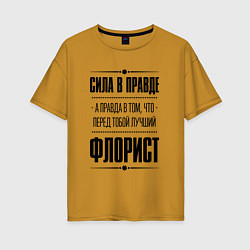 СИЛА В ПРАВДЕ

- А ПРАВДА В ТОМ, ЧТО -
ПЕРЕД ТОБОЙ ЛУЧШИЙ

ФЛОРИСТ